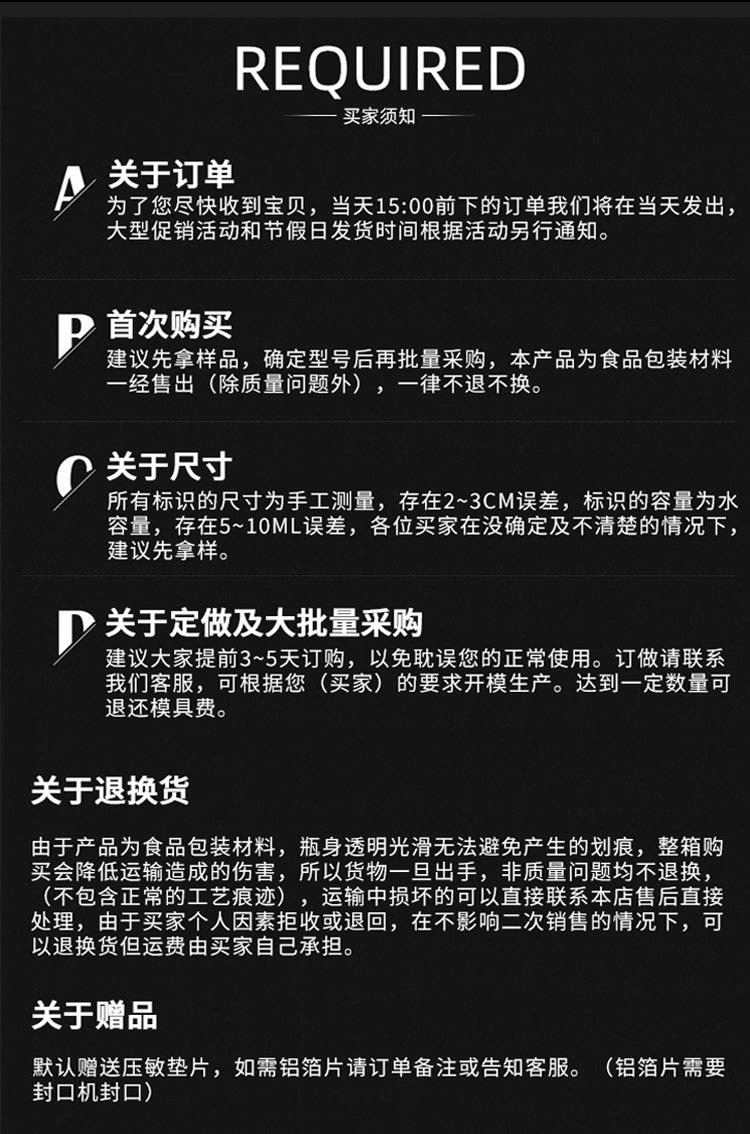 REQUIRED

买家须知

A 关于订单

为了您尽快收到宝贝，当天15:00前下的订单我们将在当天发出，大型促销活动和节假日发货时间根据活动另行通知。

B 首次购买

建议先拿样品，确定型号后再批量采购，本产品为食品包装材料一经售出（除质量问题外），一律不退不换。

C 关于尺寸

所有标识的尺寸为手工测量，存在2~3CM误差，标识的容量为水容量，存在5~10ML误差，各位买家在没确定及不清楚的情况下，建议先拿样。

D 关于定做及大批量采购

建议大家提前3~5天订购，以免耽误您的正常使用。订做请联系我们客服，可根据您（买家）的要求开模生产。达到一定数量可退还模具费。

关于退换货

由于产品为食品包装材料，瓶身透明光滑无法避免产生的划痕，整箱购买会降低运输造成的伤害，所以货物一旦出手，非质量问题均不退换，（不包含正常的工艺痕迹），运输中损坏的可以直接联系本店售后直接处理，由于买家个人因素拒收或退回，在不影响二次销售的情况下，可以退换货但运费由买家自己承担。

关于赠品

默认赠送压敏垫片，如需铝箔片请订单备注或告知客服。（铝箔片需要封口机封口）